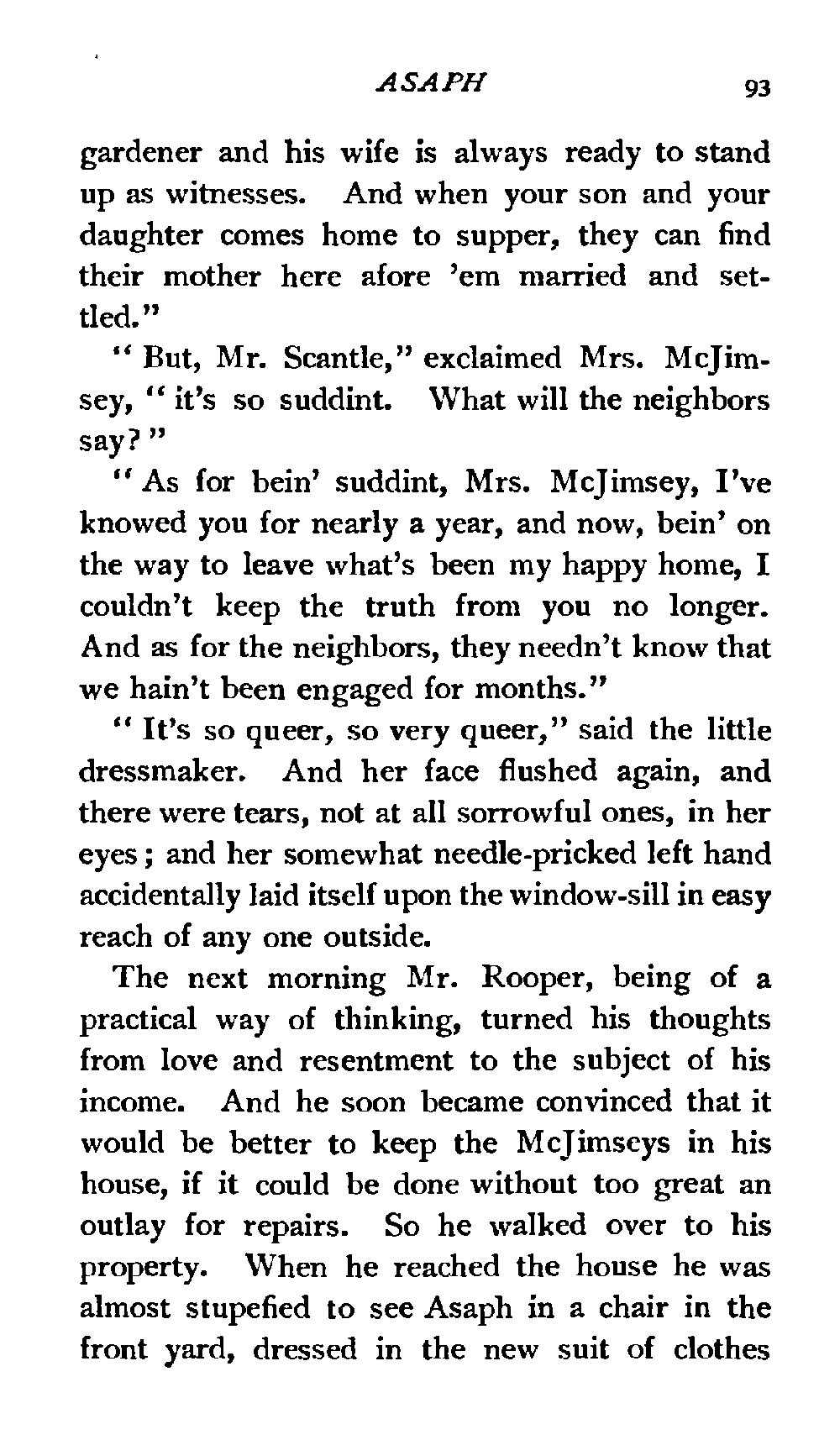 ASAPH 93

gardener and his wife is always ready to stand up as witnesses. And when your son and your daughter comes home to supper, they can find their mother here afore 'em married and settled."

"But, Mr. Scantle," exclaimed Mrs. McJimsey, "it's so suddint. What will the neighbors say?"

"As for bein' suddint, Mrs. McJimsey, I've knowed you for nearly a year, and now, bein' on the way to leave what's been my happy home, I couldn't keep the truth from you no longer. And as for the neighbors, they needn't know that we hain't been engaged for months."

"It's so queer, so very queer," said the little dressmaker. And her face flushed again, and there were tears, not at all sorrowful ones, in her eyes; and her somewhat needle-pricked left hand accidentally laid itself upon the window-sill in easy reach of any one outside.

The next morning Mr. Rooper, being of a practical way of thinking, turned his thoughts from love and resentment to the subject of his income. And he soon became convinced that it would be better to keep the McJimseys in his house, if it could be done without too great an outlay for repairs. So he walked over to his property. When he reached the house he was almost stupefied to see Asaph in a chair in the front yard, dressed in the new suit of clothes